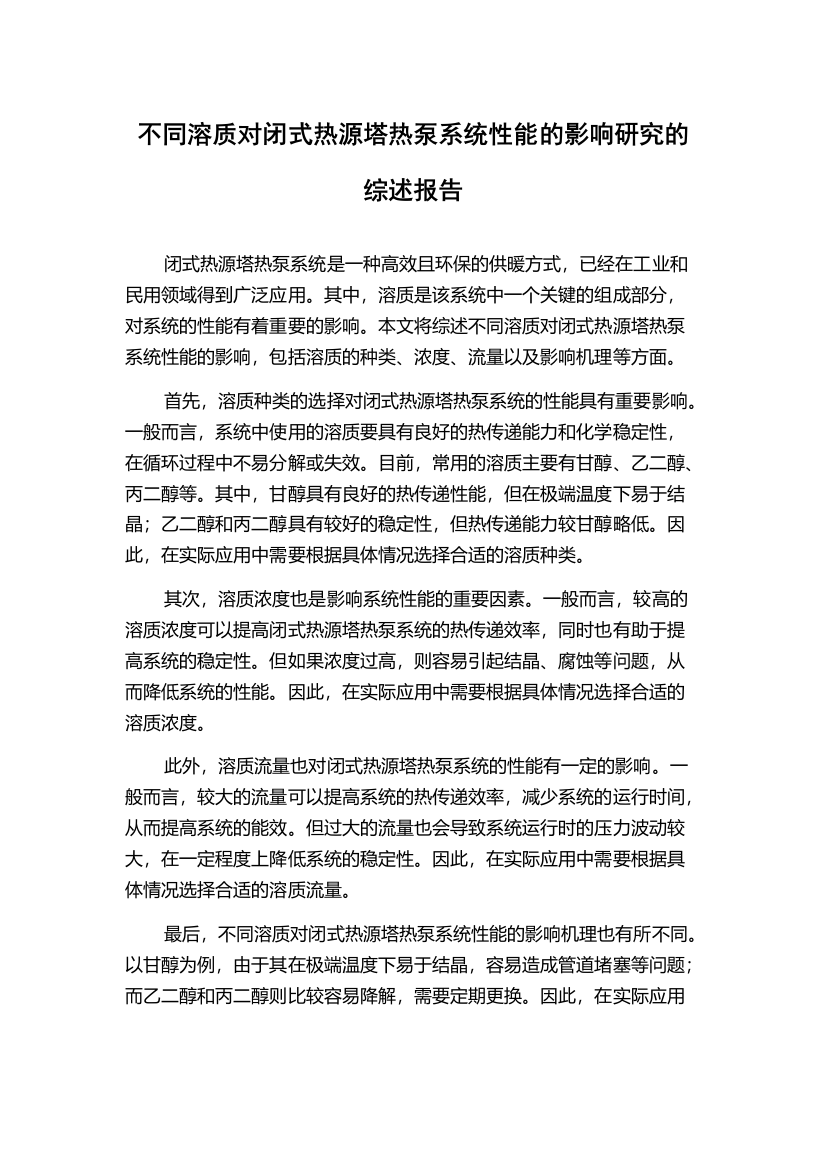 不同溶质对闭式热源塔热泵系统性能的影响研究的综述报告

闭式热源塔热泵系统是一种高效且环保的供暖方式，已经在工业和民用领域得到广泛应用。其中，溶质是该系统中一个关键的组成部分，对系统的性能有着重要的影响。本文将综述不同溶质对闭式热源塔热泵系统性能的影响，包括溶质的种类、浓度、流量以及影响机理等方面。

首先，溶质种类的选择对闭式热源塔热泵系统的性能具有重要影响。一般而言，系统中使用的溶质要具有良好的热传递能力和化学稳定性，在循环过程中不易分解或失效。目前，常用的溶质主要有甘醇、乙二醇、丙二醇等。其中，甘醇具有良好的热传递性能，但在极端温度下易于结晶；乙二醇和丙二醇具有较好的稳定性，但热传递能力较甘醇略低。因此，在实际应用中需要根据具体情况选择合适的溶质种类。

其次，溶质浓度也是影响系统性能的重要因素。一般而言，较高的溶质浓度可以提高闭式热源塔热泵系统的热传递效率，同时也有助于提高系统的稳定性。但如果浓度过高，则容易引起结晶、腐蚀等问题，从而降低系统的性能。因此，在实际应用中需要根据具体情况选择合适的溶质浓度。

此外，溶质流量也对闭式热源塔热泵系统的性能有一定的影响。一般而言，较大的流量可以提高系统的热传递效率，减少系统的运行时间，从而提高系统的能效。但过大的流量也会导致系统运行时的压力波动较大，在一定程度上降低系统的稳定性。因此，在实际应用中需要根据具体情况选择合适的溶质流量。

最后，不同溶质对闭式热源塔热泵系统性能的影响机理也有所不同。以甘醇为例，由于其在极端温度下易于结晶，容易造成管道堵塞等问题；而乙二醇和丙二醇则比较容易降解，需要定期更换。因此，在实际应用